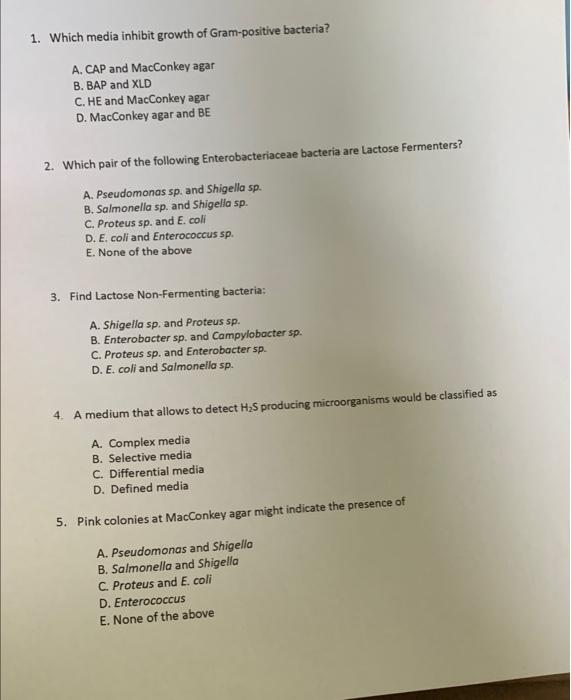 1. Which media inhibit growth of Gram-positive bacteria?

A. CAP and MacConkey agar
B. BAP and XLD
C. HE and MacConkey agar
D. MacConkey agar and BE

2. Which pair of the following Enterobacteriaceae bacteria are Lactose Fermenters?

A. Pseudomonas sp. and Shigella sp.
B. Salmonella sp. and Shigella sp.
C. Proteus sp. and E. coli
D. E. coli and Enterococcus sp.
E. None of the above

3. Find Lactose Non-Fermenting bacteria:

A. Shigella sp. and Proteus sp.
B. Enterobacter sp. and Campylobacter sp.
C. Proteus sp. and Enterobacter sp.
D. E. coli and Salmonella sp.

4. A medium that allows to detect $H_2S$ producing microorganisms would be classified as

A. Complex media
B. Selective media
C. Differential media
D. Defined media

5. Pink colonies at MacConkey agar might indicate the presence of

A. Pseudomonas and Shigella
B. Salmonella and Shigella
C. Proteus and E. coli
D. Enterococcus
E. None of the above